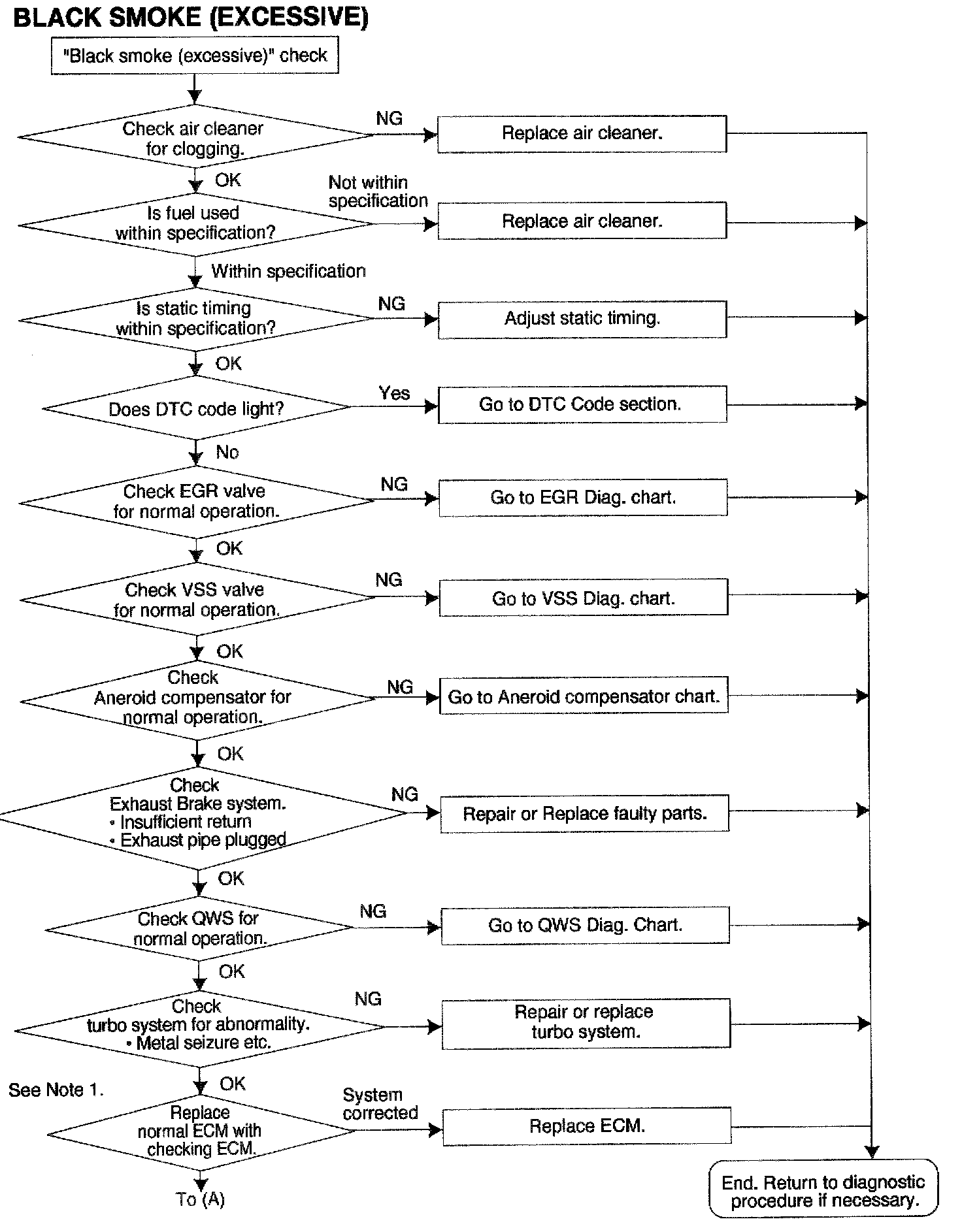 BLACK SMOKE (EXCESSIVE)

"Black smoke (excessive)" check

Check air cleaner for clogging.
NG
Replace air cleaner.
OK

Is fuel used within specification?
Not within specification
Replace air cleaner.
Within specification

Is static timing within specification?
NG
Adjust static timing.
OK

Does DTC code light?
Yes
Go to DTC Code section.
No

Check EGR valve for normal operation.
NG
Go to EGR Diag. chart.
OK

Check VSS valve for normal operation.
NG
Go to VSS Diag. chart.
OK

Check Aneroid compensator for normal operation.
NG
Go to Aneroid compensator chart.
OK

Check Exhaust Brake system.
• Insufficient return
• Exhaust pipe plugged
NG
Repair or Replace faulty parts.
OK

Check QWS for normal operation.
NG
Go to QWS Diag. Chart.
OK

Check turbo system for abnormality.
• Metal seizure etc.
NG
Repair or replace turbo system.
OK

See Note 1.

Replace normal ECM with checking ECM.
System corrected
Replace ECM.

To (A)

End. Return to diagnostic procedure if necessary.